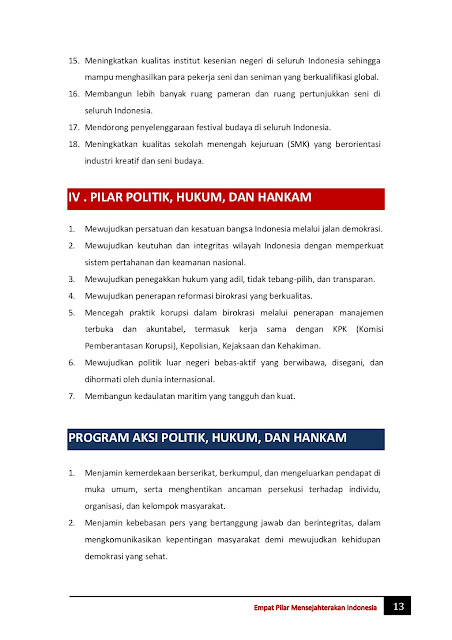 15. Meningkatkan kualitas institut kesenian negeri di seluruh Indonesia sehingga mampu menghasilkan para pekerja seni dan seniman yang berkualifikasi global.
16. Membangun lebih banyak ruang pameran dan ruang pertunjukkan seni di seluruh Indonesia.
17. Mendorong penyelenggaraan festival budaya di seluruh Indonesia.
18. Meningkatkan kualitas sekolah menengah kejuruan (SMK) yang berorientasi industri kreatif dan seni budaya.

IV . PILAR POLITIK, HUKUM, DAN HANKAM

1. Mewujudkan persatuan dan kesatuan bangsa Indonesia melalui jalan demokrasi.
2. Mewujudkan keutuhan dan integritas wilayah Indonesia dengan memperkuat sistem pertahanan dan keamanan nasional.
3. Mewujudkan penegakkan hukum yang adil, tidak tebang-pilih, dan transparan.
4. Mewujudkan penerapan reformasi birokrasi yang berkualitas.
5. Mencegah praktik korupsi dalam birokrasi melalui penerapan manajemen terbuka dan akuntabel, termasuk kerja sama dengan KPK (Komisi Pemberantasan Korupsi), Kepolisian, Kejaksaan dan Kehakiman.
6. Mewujudkan politik luar negeri bebas-aktif yang berwibawa, disegani, dan dihormati oleh dunia internasional.
7. Membangun kedaulatan maritim yang tangguh dan kuat.

PROGRAM AKSI POLITIK, HUKUM, DAN HANKAM

1. Menjamin kemerdekaan berserikat, berkumpul, dan mengeluarkan pendapat di muka umum, serta menghentikan ancaman persekusi terhadap individu, organisasi, dan kelompok masyarakat.
2. Menjamin kebebasan pers yang bertanggung jawab dan berintegritas, dalam mengkomunikasikan kepentingan masyarakat demi mewujudkan kehidupan demokrasi yang sehat.

Empat Pilar Mensejahterakan Indonesia 13